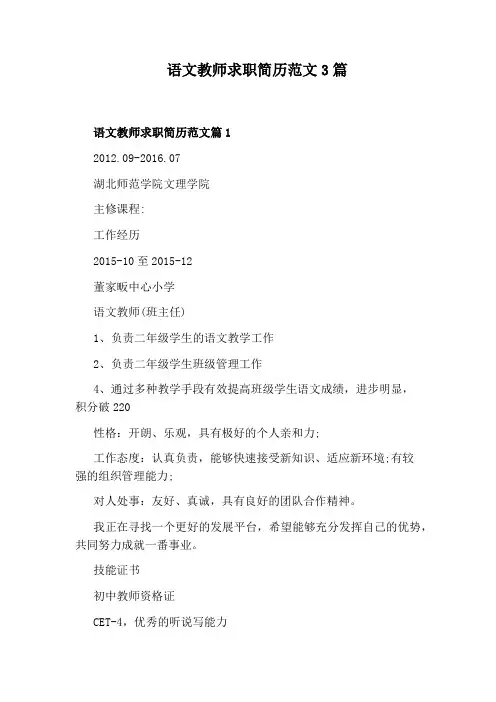 语文教师求职简历范文3篇

语文教师求职简历范文篇1

2012.09-2016.07

湖北师范学院文理学院

主修课程:

工作经历

2015-10至2015-12

董家畈中心小学

语文教师(班主任)

1、负责二年级学生的语文教学工作

2、负责二年级学生班级管理工作

4、通过多种教学手段有效提高班级学生语文成绩，进步明显，积分破220

性格：开朗、乐观，具有极好的个人亲和力;

工作态度：认真负责，能够快速接受新知识、适应新环境;有较强的组织管理能力;

对人处事：友好、真诚，具有良好的团队合作精神。

我正在寻找一个更好的发展平台，希望能够充分发挥自己的优势，共同努力成就一番事业。

技能证书

初中教师资格证

CET-4，优秀的听说写能力